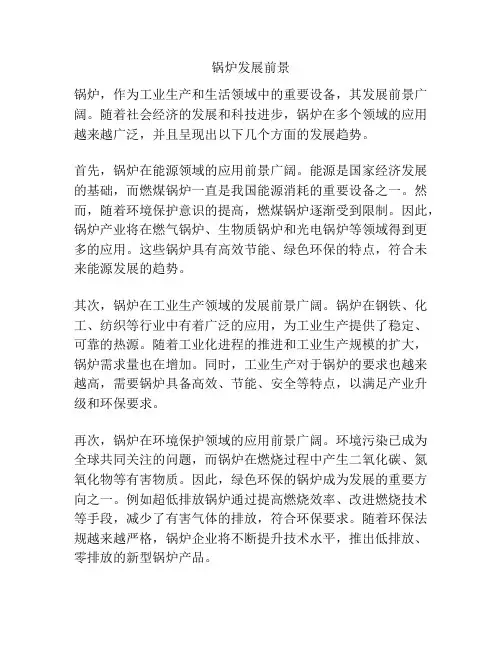 锅炉发展前景

锅炉，作为工业生产和生活领域中的重要设备，其发展前景广阔。随着社会经济的发展和科技进步，锅炉在多个领域的应用越来越广泛，并且呈现出以下几个方面的发展趋势。

首先，锅炉在能源领域的应用前景广阔。能源是国家经济发展的基础，而燃煤锅炉一直是我国能源消耗的重要设备之一。然而，随着环境保护意识的提高，燃煤锅炉逐渐受到限制。因此，锅炉产业将在燃气锅炉、生物质锅炉和光电锅炉等领域得到更多的应用。这些锅炉具有高效节能、绿色环保的特点，符合未来能源发展的趋势。

其次，锅炉在工业生产领域的发展前景广阔。锅炉在钢铁、化工、纺织等行业中有着广泛的应用，为工业生产提供了稳定、可靠的热源。随着工业化进程的推进和工业生产规模的扩大，锅炉需求量也在增加。同时，工业生产对于锅炉的要求也越来越高，需要锅炉具备高效、节能、安全等特点，以满足产业升级和环保要求。

再次，锅炉在环境保护领域的应用前景广阔。环境污染已成为全球共同关注的问题，而锅炉在燃烧过程中产生二氧化碳、氮氧化物等有害物质。因此，绿色环保的锅炉成为发展的重要方向之一。例如超低排放锅炉通过提高燃烧效率、改进燃烧技术等手段，减少了有害气体的排放，符合环保要求。随着环保法规越来越严格，锅炉企业将不断提升技术水平，推出低排放、零排放的新型锅炉产品。